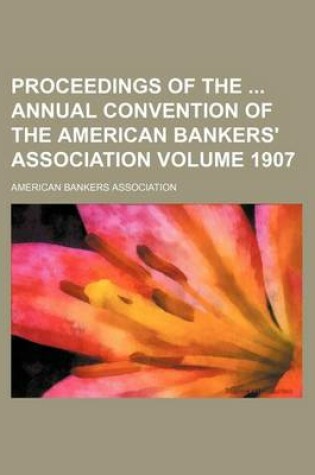 PROCEEDINGS OF THE ... ANNUAL CONVENTION OF THE AMERICAN BANKERS' ASSOCIATION VOLUME 1907

AMERICAN BANKERS ASSOCIATION